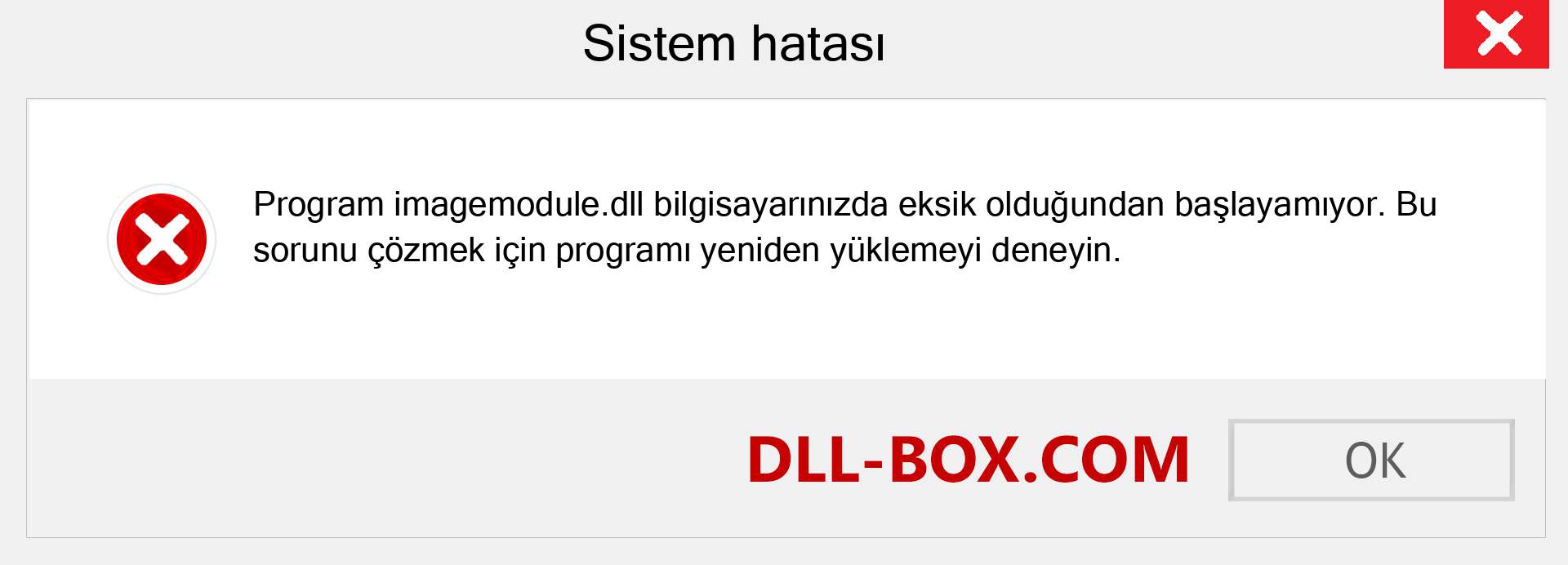 Sistem hatası

Program imagemodule.dll bilgisayarınızda eksik olduğundan başlayamıyor. Bu sorunu çözmek için programı yeniden yüklemeyi deneyin.

DLL-BOX.COM

OK